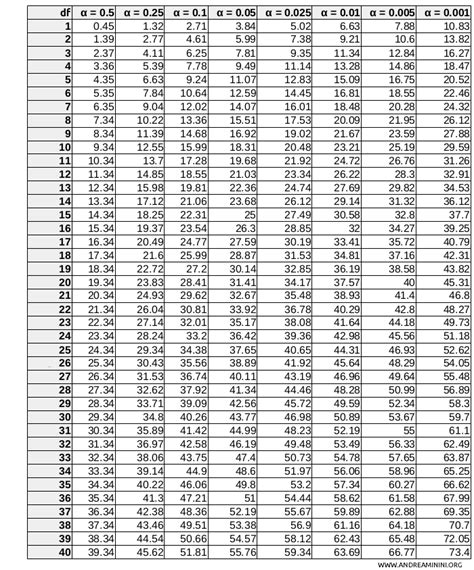 | df | α = 0.5 | α = 0.25 | α = 0.1 | α = 0.05 | α = 0.025 | α = 0.01 | α = 0.005 | α = 0.001 |
|---|---|---|---|---|---|---|---|---|
| 1 | 0.45 | 1.32 | 2.71 | 3.84 | 5.02 | 6.63 | 7.88 | 10.83 |
| 2 | 1.39 | 2.77 | 4.61 | 5.99 | 7.38 | 9.21 | 10.6 | 13.82 |
| 3 | 2.37 | 4.11 | 6.25 | 7.81 | 9.35 | 11.34 | 12.84 | 16.27 |
| 4 | 3.36 | 5.39 | 7.78 | 9.49 | 11.14 | 13.28 | 14.86 | 18.47 |
| 5 | 4.35 | 6.63 | 9.24 | 11.07 | 12.83 | 15.09 | 16.75 | 20.52 |
| 6 | 5.35 | 7.84 | 10.64 | 12.59 | 14.45 | 16.81 | 18.55 | 22.46 |
| 7 | 6.35 | 9.04 | 12.02 | 14.07 | 16.01 | 18.48 | 20.28 | 24.32 |
| 8 | 7.34 | 10.22 | 13.36 | 15.51 | 17.53 | 20.09 | 21.95 | 26.12 |
| 9 | 8.34 | 11.39 | 14.68 | 16.92 | 19.02 | 21.67 | 23.59 | 27.88 |
| 10 | 9.34 | 12.55 | 15.99 | 18.31 | 20.48 | 23.21 | 25.19 | 29.59 |
| 11 | 10.34 | 13.7 | 17.28 | 19.68 | 21.92 | 24.72 | 26.76 | 31.26 |
| 12 | 11.34 | 14.85 | 18.55 | 21.03 | 23.34 | 26.22 | 28.3 | 32.91 |
| 13 | 12.34 | 15.98 | 19.81 | 22.36 | 24.74 | 27.69 | 29.82 | 34.53 |
| 14 | 13.34 | 17.12 | 21.06 | 23.68 | 26.12 | 29.14 | 31.32 | 36.12 |
| 15 | 14.34 | 18.25 | 22.31 | 25 | 27.49 | 30.58 | 32.8 | 37.7 |
| 16 | 15.34 | 19.37 | 23.54 | 26.3 | 28.85 | 32 | 34.27 | 39.25 |
| 17 | 16.34 | 20.49 | 24.77 | 27.59 | 30.19 | 33.41 | 35.72 | 40.79 |
| 18 | 17.34 | 21.6 | 25.99 | 28.87 | 31.53 | 34.81 | 37.16 | 42.31 |
| 19 | 18.34 | 22.72 | 27.2 | 30.14 | 32.85 | 36.19 | 38.58 | 43.82 |
| 20 | 19.34 | 23.83 | 28.41 | 31.41 | 34.17 | 37.57 | 40 | 45.31 |
| 21 | 20.34 | 24.93 | 29.62 | 32.67 | 35.48 | 38.93 | 41.4 | 46.8 |
| 22 | 21.34 | 26.04 | 30.81 | 33.92 | 36.78 | 40.29 | 42.8 | 48.27 |
| 23 | 22.34 | 27.14 | 32.01 | 35.17 | 38.08 | 41.64 | 44.18 | 49.73 |
| 24 | 23.34 | 28.24 | 33.2 | 36.42 | 39.36 | 42.98 | 45.56 | 51.18 |
| 25 | 24.34 | 29.34 | 34.38 | 37.65 | 40.65 | 44.31 | 46.93 | 52.62 |
| 26 | 25.34 | 30.43 | 35.56 | 38.89 | 41.92 | 45.64 | 48.29 | 54.05 |
| 27 | 26.34 | 31.53 | 36.74 | 40.11 | 43.19 | 46.96 | 49.64 | 55.48 |
| 28 | 27.34 | 32.62 | 37.92 | 41.34 | 44.46 | 48.28 | 50.99 | 56.89 |
| 29 | 28.34 | 33.71 | 39.09 | 42.56 | 45.72 | 49.59 | 52.34 | 58.3 |
| 30 | 29.34 | 34.8 | 40.26 | 43.77 | 46.98 | 50.89 | 53.67 | 59.7 |
| 31 | 30.34 | 35.89 | 41.42 | 44.99 | 48.23 | 52.19 | 55 | 61.1 |
| 32 | 31.34 | 36.97 | 42.58 | 46.19 | 49.48 | 53.49 | 56.33 | 62.49 |
| 33 | 32.34 | 38.06 | 43.75 | 47.4 | 50.73 | 54.78 | 57.65 | 63.87 |
| 34 | 33.34 | 39.14 | 44.9 | 48.6 | 51.97 | 56.06 | 58.96 | 65.25 |
| 35 | 34.34 | 40.22 | 46.06 | 49.8 | 53.2 | 57.34 | 60.27 | 66.62 |
| 36 | 35.34 | 41.3 | 47.21 | 51 | 54.44 | 58.62 | 61.58 | 67.99 |
| 37 | 36.34 | 42.38 | 48.36 | 52.19 | 55.67 | 59.89 | 62.88 | 69.35 |
| 38 | 37.34 | 43.46 | 49.51 | 53.38 | 56.9 | 61.16 | 64.18 | 70.7 |
| 39 | 38.34 | 44.54 | 50.66 | 54.57 | 58.12 | 62.43 | 65.48 | 72.05 |
| 40 | 39.34 | 45.62 | 51.81 | 55.76 | 59.34 | 63.69 | 66.77 | 73.4 |

WWW.ANDREAMININI.ORG